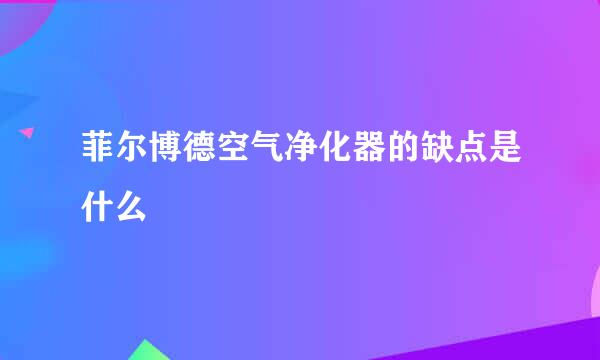 菲尔博德空气净化器的缺点是什么